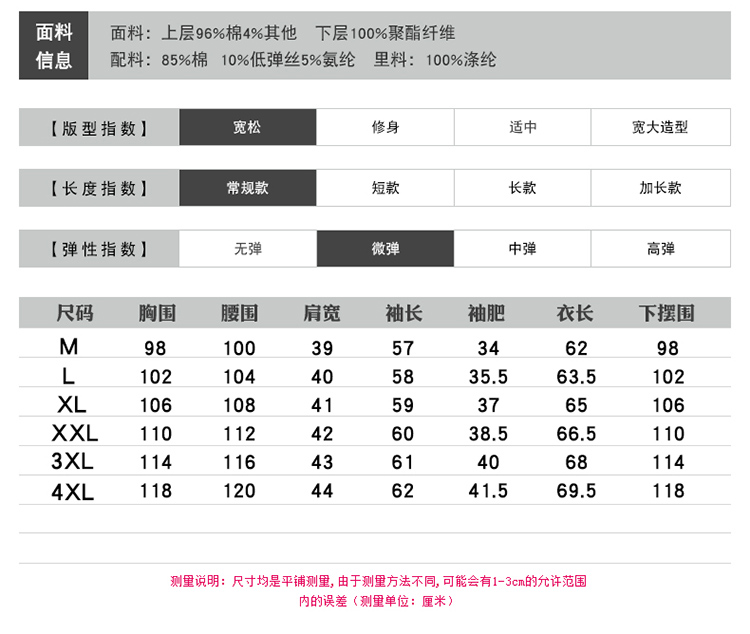 面料信息

面料：上层96%棉4%其他　下层100%聚酯纤维
配料：85%棉　10%低弹丝5%氨纶　里料：100%涤纶

| 【版型指数】 | 宽松 | 修身 | 适中 | 宽大造型 |
|---|---|---|---|---|
| 【长度指数】 | 常规款 | 短款 | 长款 | 加长款 |
| 【弹性指数】 | 无弹 | 微弹 | 中弹 | 高弹 |

| 尺码 | 胸围 | 腰围 | 肩宽 | 袖长 | 袖肥 | 衣长 | 下摆围 |
|---|---|---|---|---|---|---|---|
| M | 98 | 100 | 39 | 57 | 34 | 62 | 98 |
| L | 102 | 104 | 40 | 58 | 35.5 | 63.5 | 102 |
| XL | 106 | 108 | 41 | 59 | 37 | 65 | 106 |
| XXL | 110 | 112 | 42 | 60 | 38.5 | 66.5 | 110 |
| 3XL | 114 | 116 | 43 | 61 | 40 | 68 | 114 |
| 4XL | 118 | 120 | 44 | 62 | 41.5 | 69.5 | 118 |

测量说明：尺寸均是平铺测量，由于测量方法不同，可能会有1-3cm的允许范围内的误差（测量单位：厘米）